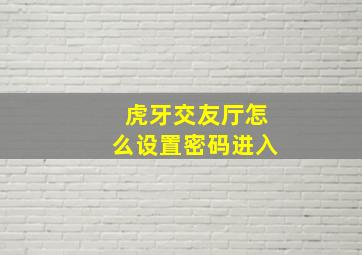 虎牙交友厅怎么设置密码进入